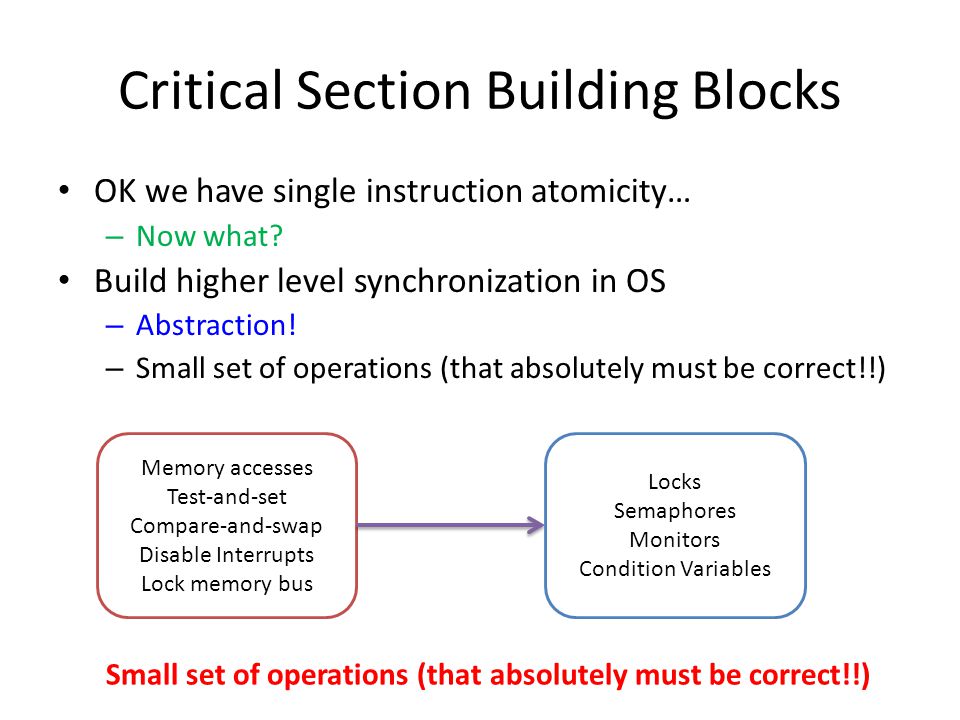 Critical Section Building Blocks

• OK we have single instruction atomicity…
– Now what?
• Build higher level synchronization in OS
– Abstraction!
– Small set of operations (that absolutely must be correct!!)

Memory accesses
Test-and-set
Compare-and-swap
Disable Interrupts
Lock memory bus

Locks
Semaphores
Monitors
Condition Variables

Small set of operations (that absolutely must be correct!!)